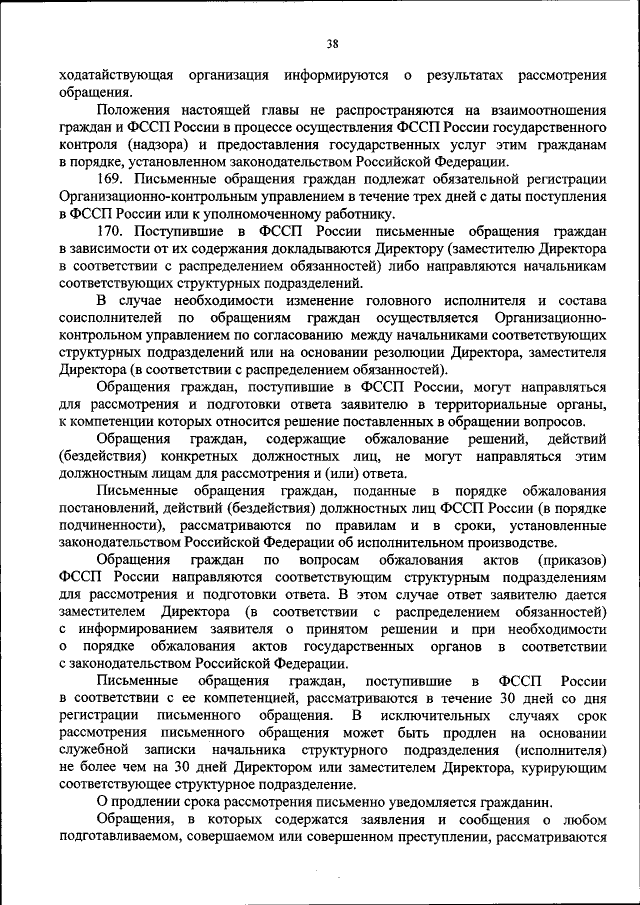 38

ходатайствующая организация информируются о результатах рассмотрения обращения.

Положения настоящей главы не распространяются на взаимоотношения граждан и ФССП России в процессе осуществления ФССП России государственного контроля (надзора) и предоставления государственных услуг этим гражданам в порядке, установленном законодательством Российской Федерации.

169. Письменные обращения граждан подлежат обязательной регистрации Организационно-контрольным управлением в течение трех дней с даты поступления в ФССП России или к уполномоченному работнику.

170. Поступившие в ФССП России письменные обращения граждан в зависимости от их содержания докладываются Директору (заместителю Директора в соответствии с распределением обязанностей) либо направляются начальникам соответствующих структурных подразделений.

В случае необходимости изменение головного исполнителя и состава соисполнителей по обращениям граждан осуществляется Организационно-контрольном управлением по согласованию между начальниками соответствующих структурных подразделений или на основании резолюции Директора, заместителя Директора (в соответствии с распределением обязанностей).

Обращения граждан, поступившие в ФССП России, могут направляться для рассмотрения и подготовки ответа заявителю в территориальные органы, к компетенции которых относится решение поставленных в обращении вопросов.

Обращения граждан, содержащие обжалование решений, действий (бездействия) конкретных должностных лиц, не могут направляться этим должностным лицам для рассмотрения и (или) ответа.

Письменные обращения граждан, поданные в порядке обжалования постановлений, действий (бездействия) должностных лиц ФССП России (в порядке подчиненности), рассматриваются по правилам и в сроки, установленные законодательством Российской Федерации об исполнительном производстве.

Обращения граждан по вопросам обжалования актов (приказов) ФССП России направляются соответствующим структурным подразделениям для рассмотрения и подготовки ответа. В этом случае ответ заявителю дается заместителем Директора (в соответствии с распределением обязанностей) с информированием заявителя о принятом решении и при необходимости о порядке обжалования актов государственных органов в соответствии с законодательством Российской Федерации.

Письменные обращения граждан, поступившие в ФССП России в соответствии с ее компетенцией, рассматриваются в течение 30 дней со дня регистрации письменного обращения. В исключительных случаях срок рассмотрения письменного обращения может быть продлен на основании служебной записки начальника структурного подразделения (исполнителя) не более чем на 30 дней Директором или заместителем Директора, курирующим соответствующее структурное подразделение.

О продлении срока рассмотрения письменно уведомляется гражданин.

Обращения, в которых содержатся заявления и сообщения о любом подготавливаемом, совершаемом или совершенном преступлении, рассматриваются